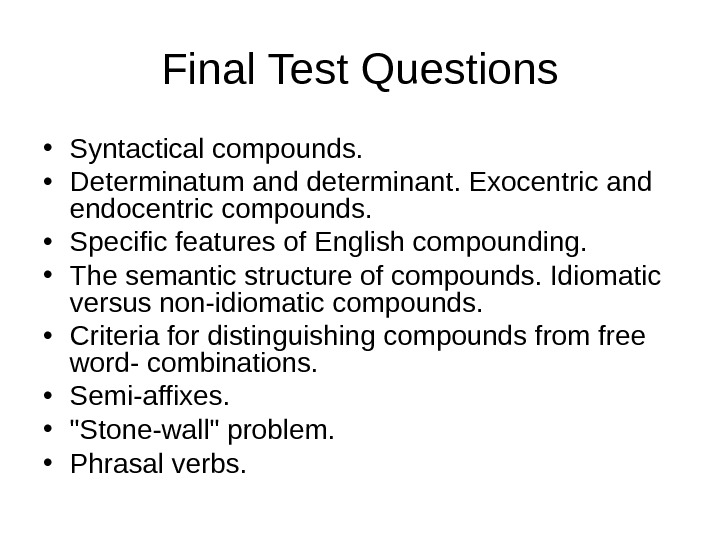 Final Test Questions

• Syntactical compounds.
• Determinatum and determinant. Exocentric and endocentric compounds.
• Specific features of English compounding.
• The semantic structure of compounds. Idiomatic versus non-idiomatic compounds.
• Criteria for distinguishing compounds from free word- combinations.
• Semi-affixes.
• "Stone-wall" problem.
• Phrasal verbs.